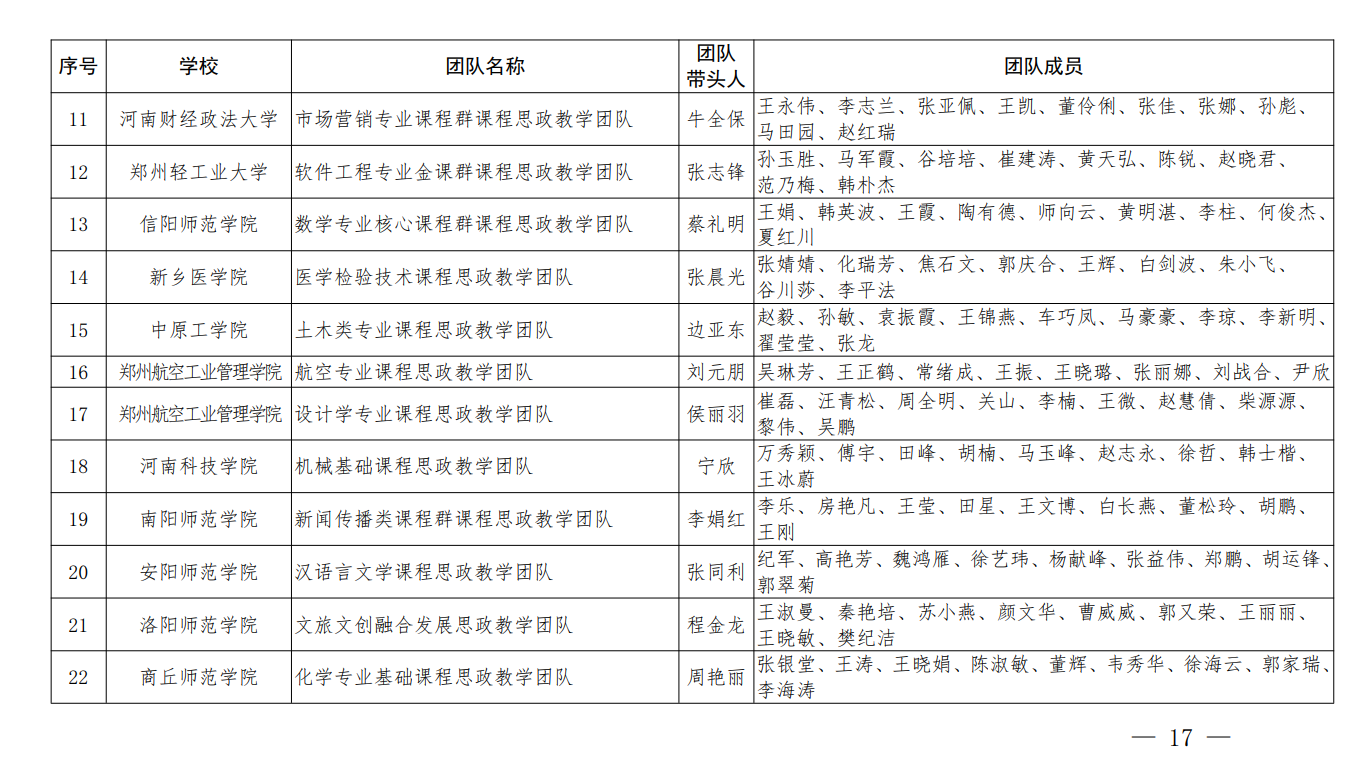 | 序号 | 学校 | 团队名称 | 团队带头人 | 团队成员 |
|---|---|---|---|---|
| 11 | 河南财经政法大学 | 市场营销专业课程群课程思政教学团队 | 牛全保 | 王永伟、李志兰、张亚佩、王凯、董伶俐、张佳、张娜、孙彪、马田园、赵红瑞 |
| 12 | 郑州轻工业大学 | 软件工程专业金课群课程思政教学团队 | 张志锋 | 孙玉胜、马军霞、谷培培、崔建涛、黄天弘、陈锐、赵晓君、范乃梅、韩朴杰 |
| 13 | 信阳师范学院 | 数学专业核心课程群课程思政教学团队 | 蔡礼明 | 王娟、韩英波、王霞、陶有德、师向云、黄明湛、李柱、何俊杰、夏红川 |
| 14 | 新乡医学院 | 医学检验技术课程思政教学团队 | 张晨光 | 张婧婧、化瑞芳、焦石文、郭庆合、王辉、白剑波、朱小飞、谷川莎、李平法 |
| 15 | 中原工学院 | 土木类专业课程思政教学团队 | 边亚东 | 赵毅、孙敏、袁振霞、王锦燕、车巧凤、马豪豪、李琼、李新明、翟莹莹、张龙 |
| 16 | 郑州航空工业管理学院 | 航空专业课程思政教学团队 | 刘元朋 | 吴琳芳、王正鹤、常绪成、王振、王晓璐、张丽娜、刘战合、尹欣 |
| 17 | 郑州航空工业管理学院 | 设计学专业课程思政教学团队 | 侯丽羽 | 崔磊、汪青松、周全明、关山、李楠、王微、赵慧倩、柴源源、黎伟、吴鹏 |
| 18 | 河南科技学院 | 机械基础课程思政教学团队 | 宁欣 | 万秀颖、傅宇、田峰、胡楠、马玉峰、赵志永、徐哲、韩士楷、王冰蔚 |
| 19 | 南阳师范学院 | 新闻传播类课程群课程思政教学团队 | 李娟红 | 李乐、房艳凡、王莹、田星、王文博、白长燕、董松玲、胡鹏、王刚 |
| 20 | 安阳师范学院 | 汉语言文学课程思政教学团队 | 张同利 | 纪军、高艳芳、魏鸿雁、徐艺玮、杨献峰、张益伟、郑鹏、胡运锋、郭翠菊 |
| 21 | 洛阳师范学院 | 文旅文创融合发展思政教学团队 | 程金龙 | 王淑曼、秦艳培、苏小燕、颜文华、曹威威、郭又荣、王丽丽、王晓敏、樊纪洁 |
| 22 | 商丘师范学院 | 化学专业基础课程思政教学团队 | 周艳丽 | 张银堂、王涛、王晓娟、陈淑敏、董辉、韦秀华、徐海云、郭家瑞、李海涛 |

— 17 —